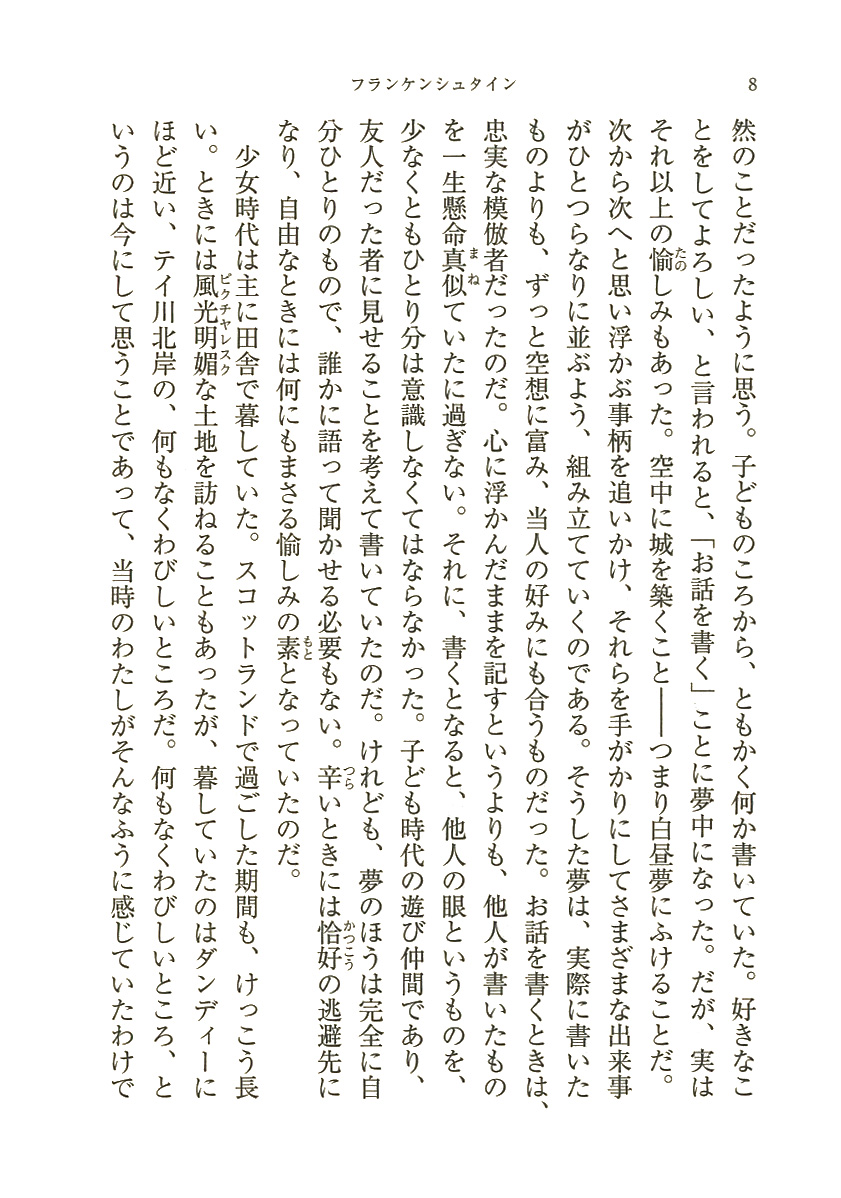 フランケンシュタイン　8

然のことだったように思う。子どものころから、ともかく何か書いていた。好きなことをしてよろしい、と言われると、「お話を書く」ことに夢中になった。だが、実はそれ以上の愉しみもあった。空中に城を築くこと――つまり白昼夢にふけることだ。次から次へと思い浮かぶ事柄を追いかけ、それらを手がかりにしてさまざまな出来事がひとつらなりに並ぶよう、組み立てていくのである。そうした夢は、実際に書いたものよりも、ずっと空想に富み、当人の好みにも合うものだった。お話を書くときは、忠実な模倣者だったのだ。心に浮かんだままを記すというよりも、他人が書いたものを一生懸命真似ていたに過ぎない。それに、書くとなると、他人の眼というものを、少なくともひとり分は意識しなくてはならなかった。子ども時代の遊び仲間であり、友人だった者に見せることを考えて書いていたのだ。けれども、夢のほうは完全に自分ひとりのもので、誰かに語って聞かせる必要もない。辛いときには恰好の逃避先になり、自由なときには何にもまさる愉しみの素となっていたのだ。

少女時代は主に田舎で暮していた。スコットランドで過ごした期間も、けっこう長い。ときには風光明媚な土地を訪ねることもあったが、暮していたのはダンディーにほど近い、テイ川北岸の、何もなくわびしいところだ。何もなくわびしいところ、というのは今にして思うことであって、当時のわたしがそんなふうに感じていたわけで